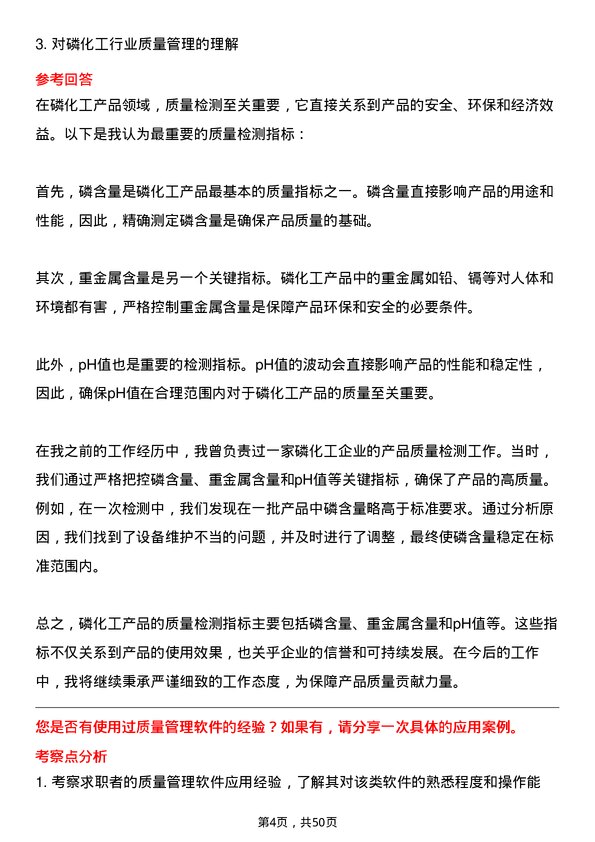 3. 对磷化工行业质量管理的理解

参考回答

在磷化工产品领域，质量检测至关重要，它直接关系到产品的安全、环保和经济效益。以下是我认为最重要的质量检测指标：

首先，磷含量是磷化工产品最基本的质量指标之一。磷含量直接影响产品的用途和性能，因此，精确测定磷含量是确保产品质量的基础。

其次，重金属含量是另一个关键指标。磷化工产品中的重金属如铅、镉等对人体和环境都有害，严格控制重金属含量是保障产品环保和安全的必要条件。

此外，pH值也是重要的检测指标。pH值的波动会直接影响产品的性能和稳定性，因此，确保pH值在合理范围内对于磷化工产品的质量至关重要。

在我之前的工作经历中，我曾负责过一家磷化工企业的产品质量检测工作。当时，我们通过严格把控磷含量、重金属含量和pH值等关键指标，确保了产品的高质量。例如，在一次检测中，我们发现在一批产品中磷含量略高于标准要求。通过分析原因，我们找到了设备维护不当的问题，并及时进行了调整，最终使磷含量稳定在标准范围内。

总之，磷化工产品的质量检测指标主要包括磷含量、重金属含量和pH值等。这些指标不仅关系到产品的使用效果，也关乎企业的信誉和可持续发展。在今后的工作中，我将继续秉承严谨细致的工作态度，为保障产品质量贡献力量。

您是否有使用过质量管理软件的经验？如果有，请分享一次具体的应用案例。

考察点分析

1. 考察求职者的质量管理软件应用经验，了解其对该类软件的熟悉程度和操作能

第4页，共50页